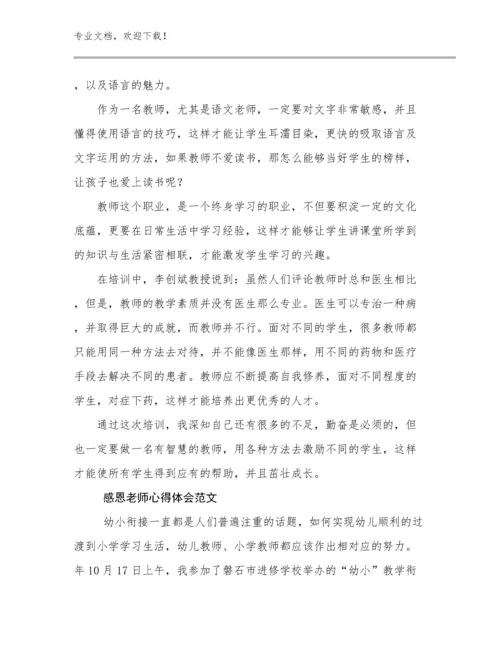 专业文档，欢迎下载！

，以及语言的魅力。

作为一名教师，尤其是语文老师，一定要对文字非常敏感，并且懂得使用语言的技巧，这样才能让学生耳濡目染，更快的吸取语言及文字运用的方法，如果教师不爱读书，那怎么能够当好学生的榜样，让孩子也爱上读书呢？

教师这个职业，是一个终身学习的职业，不但要积淀一定的文化底蕴，更要在日常生活中学习经验，这样才能够让学生讲课堂所学到的知识与生活紧密相联，才能激发学生学习的兴趣。

在培训中，李创斌教授说到：虽然人们评论教师时总和医生相比，但是，教师的教学素质并没有医生那么专业。医生可以专治一种病，并取得巨大的成就，而教师并不行。面对不同的学生，很多教师都只能用同一种方法去对待，并不能像医生那样，用不同的药物和医疗手段去解决不同的患者。教师应不断提高自我修养，面对不同程度的学生，对症下药，这样才能培养出更优秀的人才。

通过这次培训，我深知自己还有很多的不足，勤奋是必须的，但也一定要做一名有智慧的教师，用各种方法去激励不同的学生，这样才能使所有学生得到应有的帮助，并且茁壮成长。

感恩老师心得体会范文

幼小衔接一直都是人们普遍注重的话题，如何实现幼儿顺利的过渡到小学学习生活，幼儿教师、小学教师都应该作出相对应的努力。年10月17日上午，我参加了磐石市进修学校举办的“幼小”教学衔